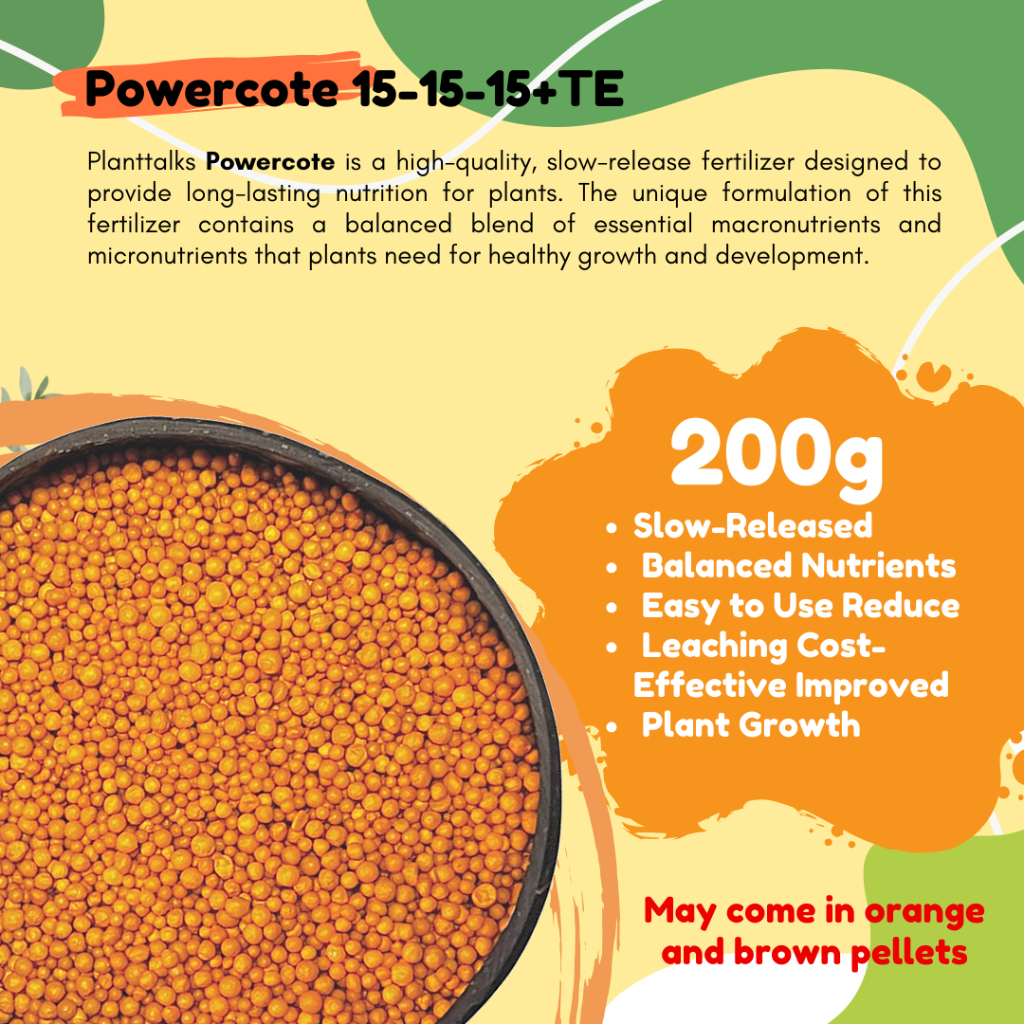 Powercote 15-15-15+TE

Planttalks Powercote is a high-quality, slow-release fertilizer designed to provide long-lasting nutrition for plants. The unique formulation of this fertilizer contains a balanced blend of essential macronutrients and micronutrients that plants need for healthy growth and development.

200g

• Slow-Released
• Balanced Nutrients
• Easy to Use Reduce
• Leaching Cost-Effective Improved
• Plant Growth

May come in orange and brown pellets